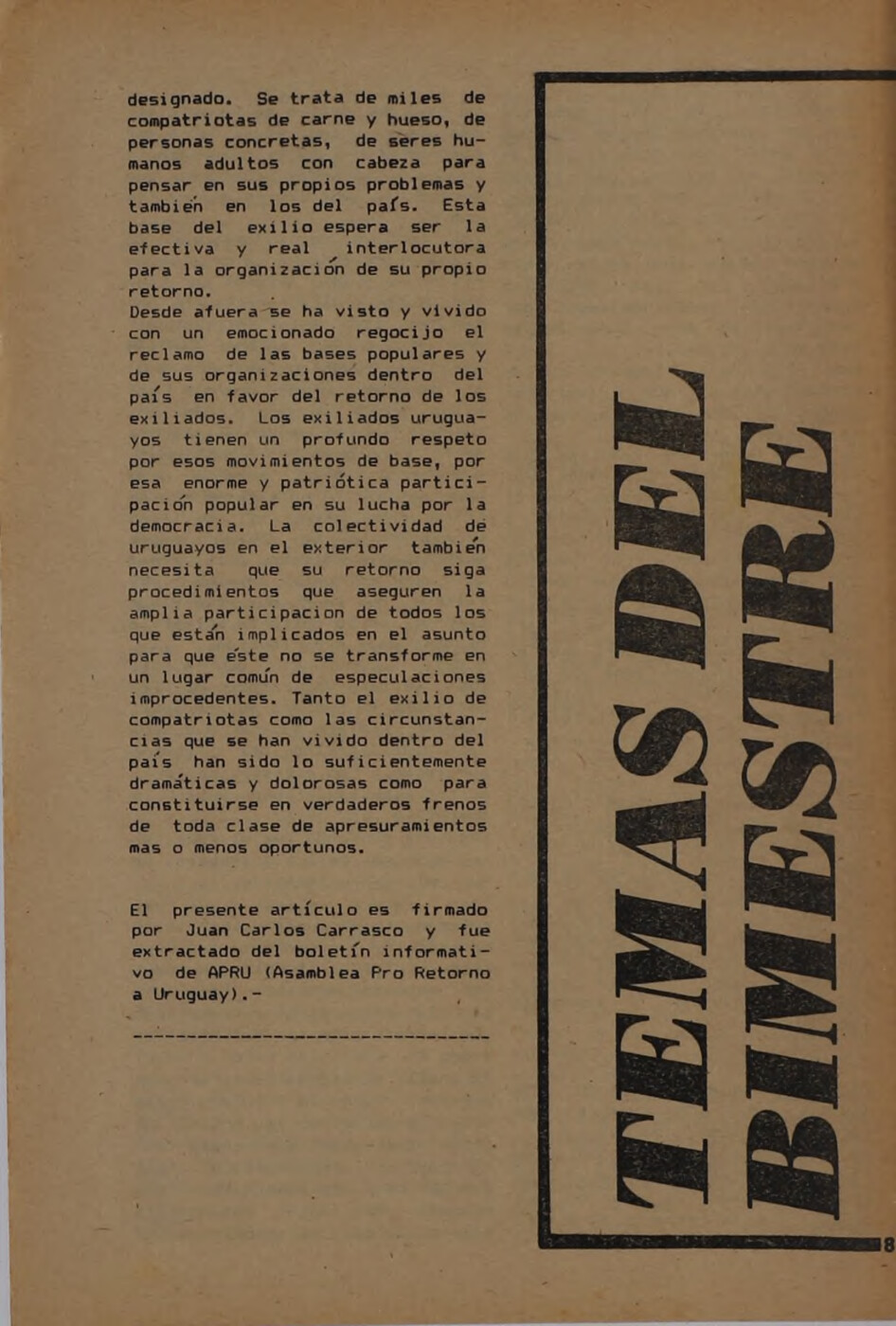 designado. Se trata de miles de compatriotas de carne y hueso, de personas concretas, de seres humanos adultos con cabeza para pensar en sus propios problemas y también en los del país. Esta base del exilio espera ser la efectiva y real interlocutora para la organización de su propio retorno.
Desde afuera se ha visto y vivido con un emocionado regocijo el reclamo de las bases populares y de sus organizaciones dentro del país en favor del retorno de los exiliados. Los exiliados uruguayos tienen un profundo respeto por esos movimientos de base, por esa enorme y patriótica participación popular en su lucha por la democracia. La colectividad de uruguayos en el exterior también necesita que su retorno siga procedimientos que aseguren la amplia participacion de todos los que están implicados en el asunto para que éste no se transforme en un lugar común de especulaciones improcedentes. Tanto el exilio de compatriotas como las circunstancias que se han vivido dentro del país han sido lo suficientemente dramáticas y dolorosas como para constituirse en verdaderos frenos de toda clase de apresuramientos mas o menos oportunos.

El presente artículo es firmado por Juan Carlos Carrasco y fue extractado del boletín informativo de APRU (Asamblea Pro Retorno a Uruguay).-

TEMAS DEL BIMESTRE

8